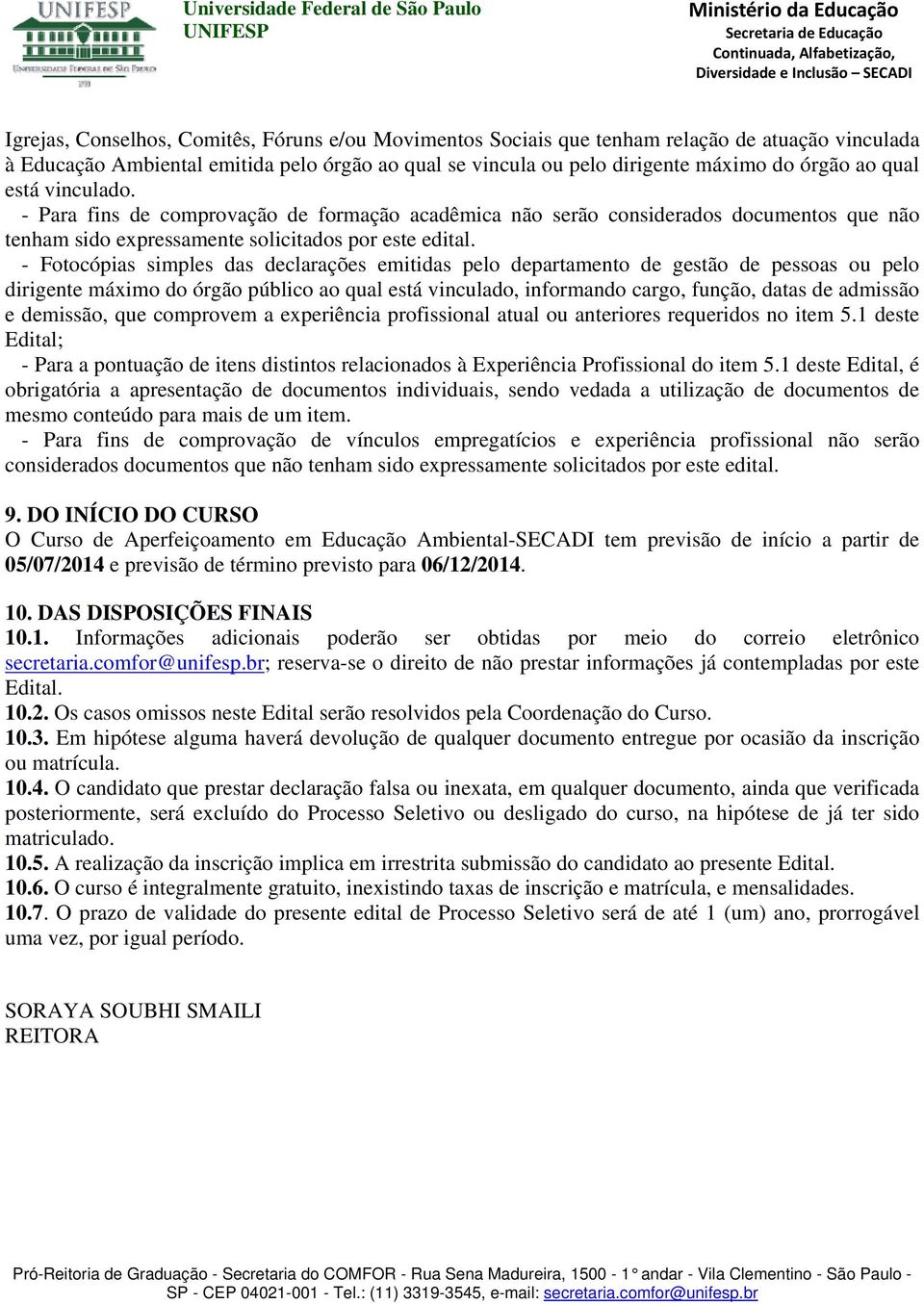 UNIFESP
UNIVERSIDADE FEDERAL DE SÃO PAULO
Universidade Federal de São Paulo
UNIFESP

Ministério da Educação
Secretaria de Educação Continuada, Alfabetização, Diversidade e Inclusão – SECADI

Igrejas, Conselhos, Comitês, Fóruns e/ou Movimentos Sociais que tenham relação de atuação vinculada à Educação Ambiental emitida pelo órgão ao qual se vincula ou pelo dirigente máximo do órgão ao qual está vinculado.
- Para fins de comprovação de formação acadêmica não serão considerados documentos que não tenham sido expressamente solicitados por este edital.
- Fotocópias simples das declarações emitidas pelo departamento de gestão de pessoas ou pelo dirigente máximo do órgão público ao qual está vinculado, informando cargo, função, datas de admissão e demissão, que comprovem a experiência profissional atual ou anteriores requeridos no item 5.1 deste Edital;
- Para a pontuação de itens distintos relacionados à Experiência Profissional do item 5.1 deste Edital, é obrigatória a apresentação de documentos individuais, sendo vedada a utilização de documentos de mesmo conteúdo para mais de um item.
- Para fins de comprovação de vínculos empregatícios e experiência profissional não serão considerados documentos que não tenham sido expressamente solicitados por este edital.

9. DO INÍCIO DO CURSO
O Curso de Aperfeiçoamento em Educação Ambiental-SECADI tem previsão de início a partir de 05/07/2014 e previsão de término previsto para 06/12/2014.

10. DAS DISPOSIÇÕES FINAIS
10.1. Informações adicionais poderão ser obtidas por meio do correio eletrônico secretaria.comfor@unifesp.br; reserva-se o direito de não prestar informações já contempladas por este Edital.
10.2. Os casos omissos neste Edital serão resolvidos pela Coordenação do Curso.
10.3. Em hipótese alguma haverá devolução de qualquer documento entregue por ocasião da inscrição ou matrícula.
10.4. O candidato que prestar declaração falsa ou inexata, em qualquer documento, ainda que verificada posteriormente, será excluído do Processo Seletivo ou desligado do curso, na hipótese de já ter sido matriculado.
10.5. A realização da inscrição implica em irrestrita submissão do candidato ao presente Edital.
10.6. O curso é integralmente gratuito, inexistindo taxas de inscrição e matrícula, e mensalidades.
10.7. O prazo de validade do presente edital de Processo Seletivo será de até 1 (um) ano, prorrogável uma vez, por igual período.

SORAYA SOUBHI SMAILI
REITORA

Pró-Reitoria de Graduação - Secretaria do COMFOR - Rua Sena Madureira, 1500 - 1° andar - Vila Clementino - São Paulo - SP - CEP 04021-001 - Tel.: (11) 3319-3545, e-mail: secretaria.comfor@unifesp.br